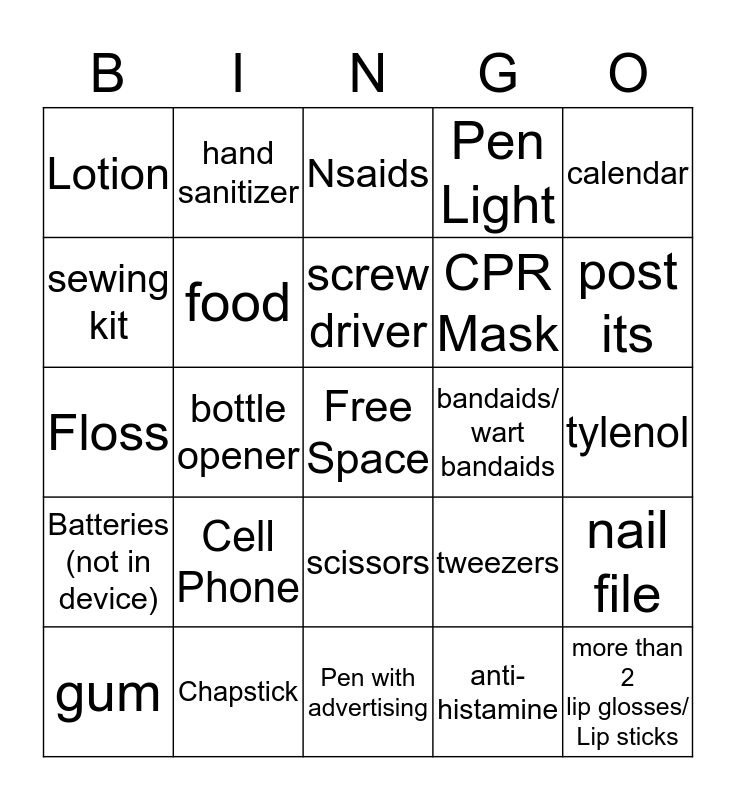 | B | I | N | G | O |
|---|---|---|---|---|
| Lotion | hand sanitizer | Nsaids | Pen Light | calendar |
| sewing kit | food | screw driver | CPR Mask | post its |
| Floss | bottle opener | Free Space | bandaids/ wart bandaids | tylenol |
| Batteries (not in device) | Cell Phone | scissors | tweezers | nail file |
| gum | Chapstick | Pen with advertising | anti-histamine | more than 2 lip glosses/ Lip sticks |